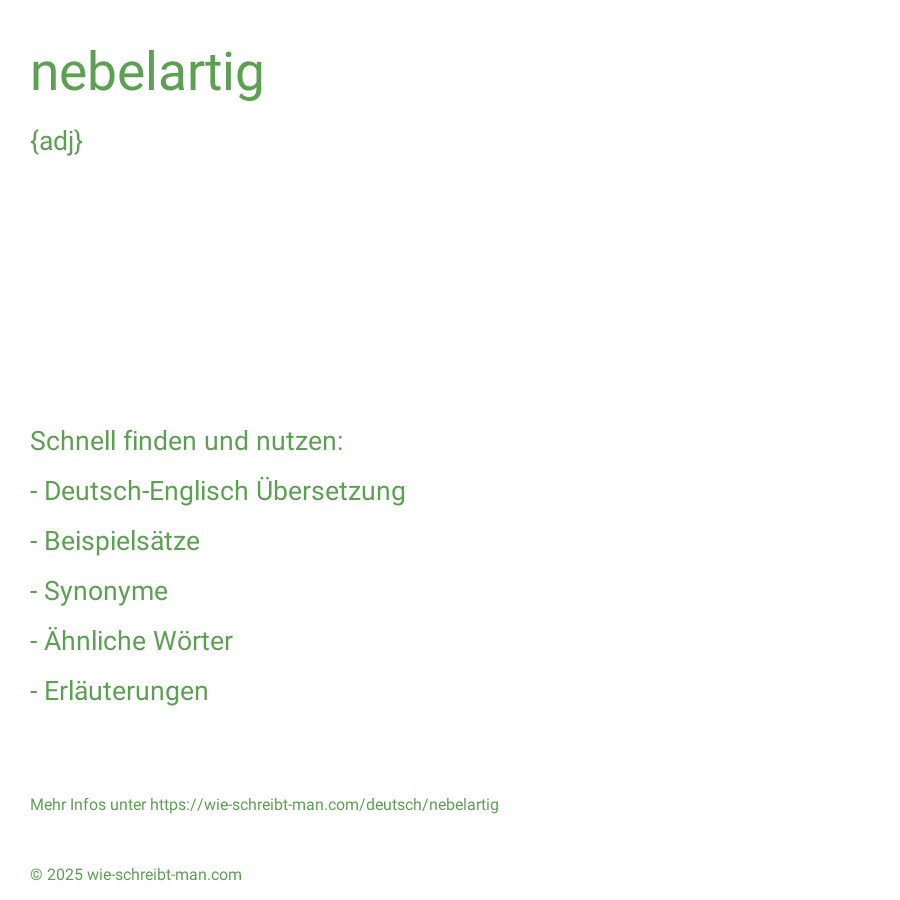 nebelartig

{adj}

Schnell finden und nutzen:

- Deutsch-Englisch Übersetzung
- Beispielsätze
- Synonyme
- Ähnliche Wörter
- Erläuterungen

Mehr Infos unter https://wie-schreibt-man.com/deutsch/nebelartig

© 2025 wie-schreibt-man.com